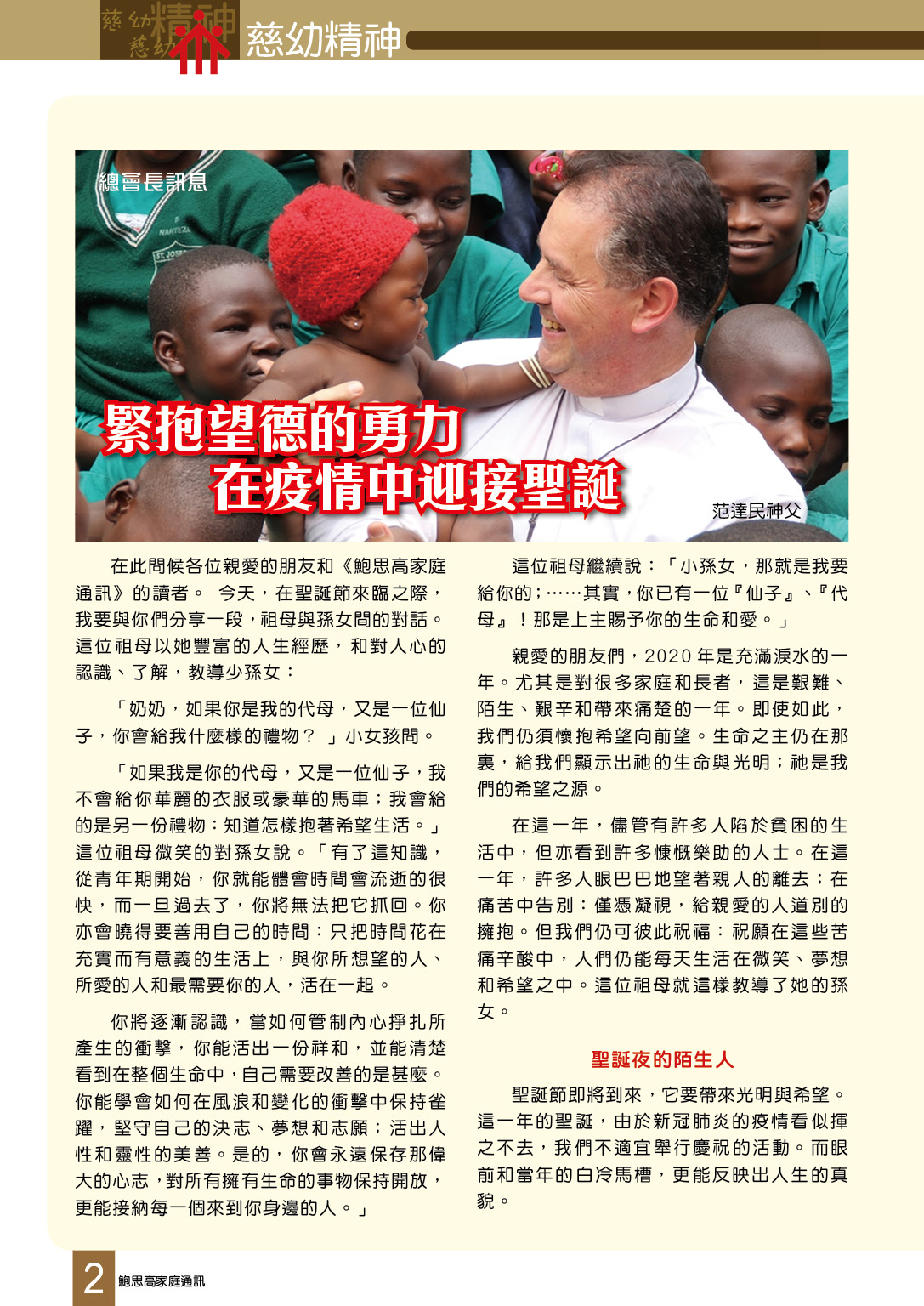 慈幼精神

總會長訊息

緊抱望德的勇力
在疫情中迎接聖誕

范達民神父

在此問候各位親愛的朋友和《鮑思高家庭通訊》的讀者。 今天，在聖誕節來臨之際，我要與你們分享一段，祖母與孫女間的對話。這位祖母以她豐富的人生經歷，和對人心的認識、了解，教導少孫女：

「奶奶，如果你是我的代母，又是一位仙子，你會給我什麼樣的禮物？ 」小女孩問。

「如果我是你的代母，又是一位仙子，我不會給你華麗的衣服或豪華的馬車；我會給的是另一份禮物：知道怎樣抱著希望生活。」這位祖母微笑的對孫女說。「有了這知識，從青年期開始，你就能體會時間會流逝的很快，而一旦過去了，你將無法把它抓回。你亦會曉得要善用自己的時間：只把時間花在充實而有意義的生活上，與你所想望的人、所愛的人和最需要你的人，活在一起。

你將逐漸認識，當如何管制內心掙扎所產生的衝擊，你能活出一份祥和，並能清楚看到在整個生命中，自己需要改善的是甚麼。你能學會如何在風浪和變化的衝擊中保持雀躍，堅守自己的決志、夢想和志願；活出人性和靈性的美善。是的，你會永遠保存那偉大的心志，對所有擁有生命的事物保持開放，更能接納每一個來到你身邊的人。」

這位祖母繼續說：「小孫女，那就是我要給你的；……其實，你已有一位『仙子』、『代母』！那是上主賜予你的生命和愛。」

親愛的朋友們，2020 年是充滿淚水的一年。尤其是對很多家庭和長者，這是艱難、陌生、艱辛和帶來痛楚的一年。即使如此，我們仍須懷抱希望向前望。生命之主仍在那裏，給我們顯示出祂的生命與光明；祂是我們的希望之源。

在這一年，儘管有許多人陷於貧困的生活中，但亦看到許多慷慨樂助的人士。在這一年，許多人眼巴巴地望著親人的離去；在痛苦中告別：僅憑凝視，給親愛的人道別的擁抱。但我們仍可彼此祝福：祝願在這些苦痛辛酸中，人們仍能每天生活在微笑、夢想和希望之中。這位祖母就這樣教導了她的孫女。

聖誕夜的陌生人

聖誕節即將到來，它要帶來光明與希望。這一年的聖誕，由於新冠肺炎的疫情看似揮之不去，我們不適宜舉行慶祝的活動。而眼前和當年的白冷馬槽，更能反映出人生的真貌。

2 鮑思高家庭通訊